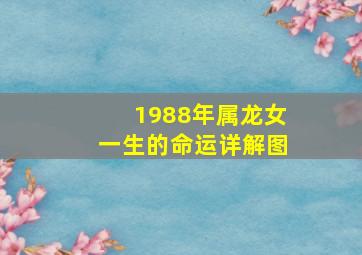 1988年属龙女
一生的命运详解图